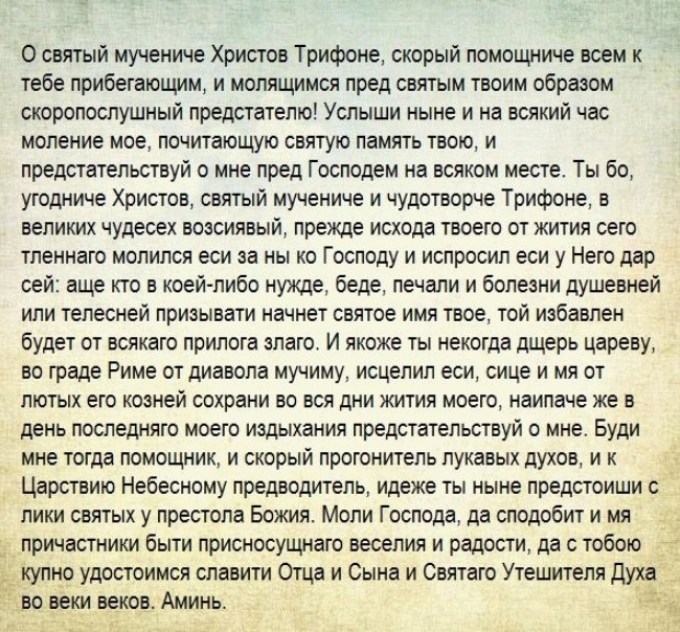 О святый мучениче Христов Трифоне, скорый помощниче всем к тебе прибегающим, и молящимся пред святым твоим образом скоропослушный предстателю! Услыши ныне и на всякий час моление мое, почитающую святую память твою, и предстательствуй о мне пред Господем на всяком месте. Ты бо, угодниче Христов, святый мучениче и чудотворче Трифоне, в великих чудесех возсиявый, прежде исхода твоего от жития сего тленнаго молился еси за ны ко Господу и испросил еси у Него дар сей: аще кто в коей-либо нужде, беде, печали и болезни душевней или телесней призывати начнет святое имя твое, той избавлен будет от всякаго прилога злаго. И якоже ты некогда дщерь цареву, во граде Риме от диавола мучиму, исцелил еси, сице и мя от лютых его козней сохрани во вся дни жития моего, наипаче же в день последняго моего издыхания предстательствуй о мне. Буди мне тогда помощник, и скорый прогонитель лукавых духов, и к Царствию Небесному предводитель, идеже ты ныне предстоиши с лики святых у престола Божия. Моли Господа, да сподобит и мя причастники быти присносущнаго веселия и радости, да с тобою купно удостоимся славити Отца и Сына и Святаго Утешителя Духа во веки веков. Аминь.